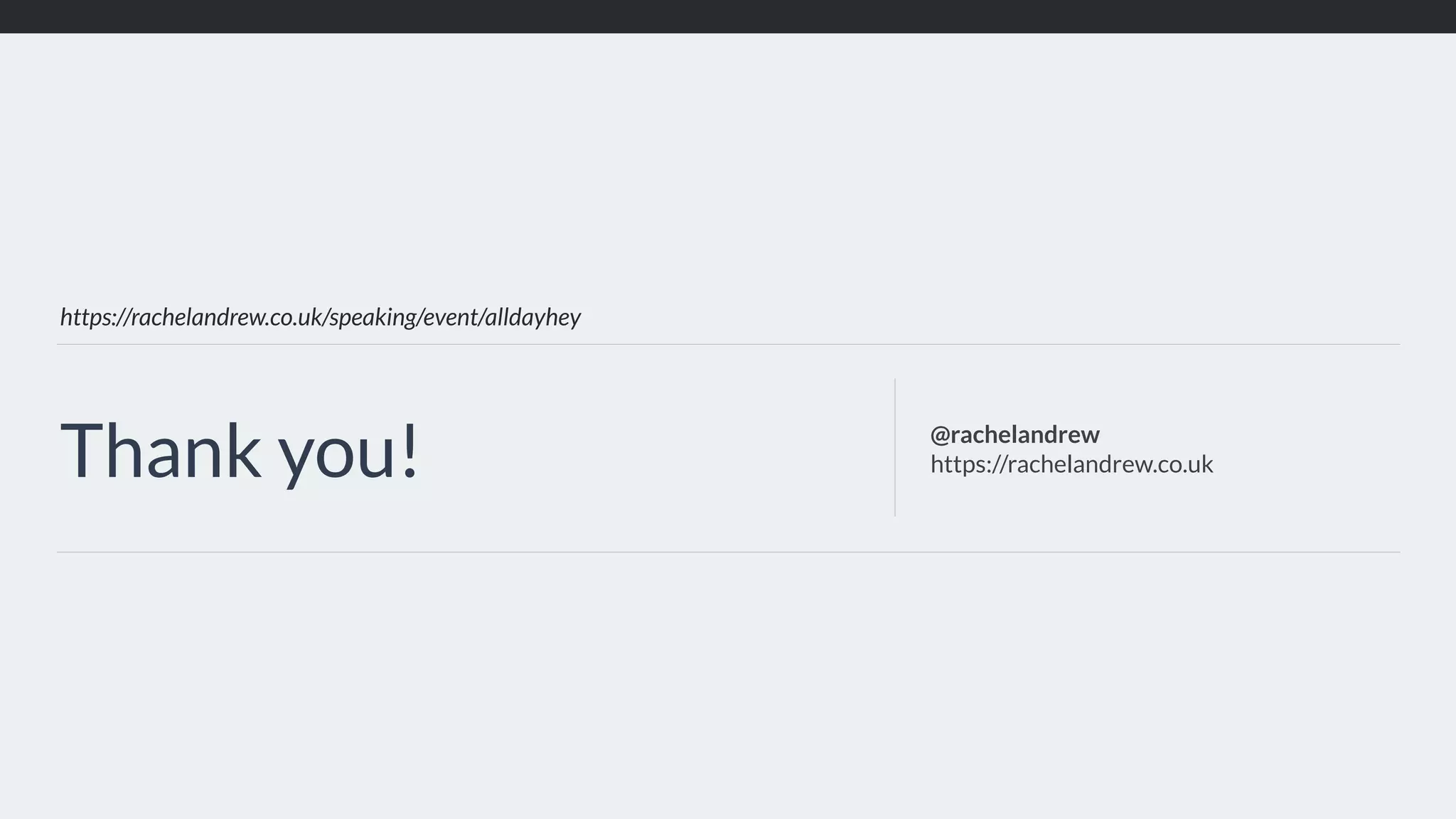 https://rachelandrew.co.uk/speaking/event/alldayhey

Thank you!

@rachelandrew
https://rachelandrew.co.uk